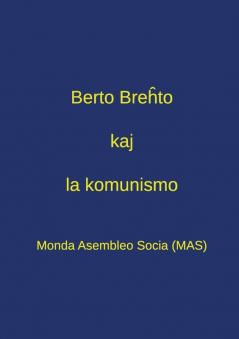 Berto Breĥto

kaj

la komunismo

Monda Asembleo Socia (MAS)